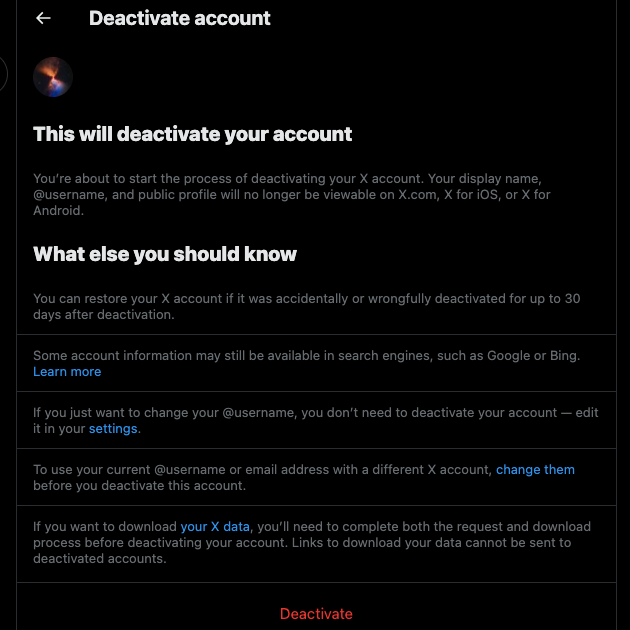 Deactivate account

This will deactivate your account

You're about to start the process of deactivating your X account. Your display name, @username, and public profile will no longer be viewable on X.com, X for iOS, or X for Android.

What else you should know

You can restore your X account if it was accidentally or wrongfully deactivated for up to 30 days after deactivation.

Some account information may still be available in search engines, such as Google or Bing. Learn more

If you just want to change your @username, you don't need to deactivate your account — edit it in your settings.

To use your current @username or email address with a different X account, change them before you deactivate this account.

If you want to download your X data, you'll need to complete both the request and download process before deactivating your account. Links to download your data cannot be sent to deactivated accounts.

Deactivate